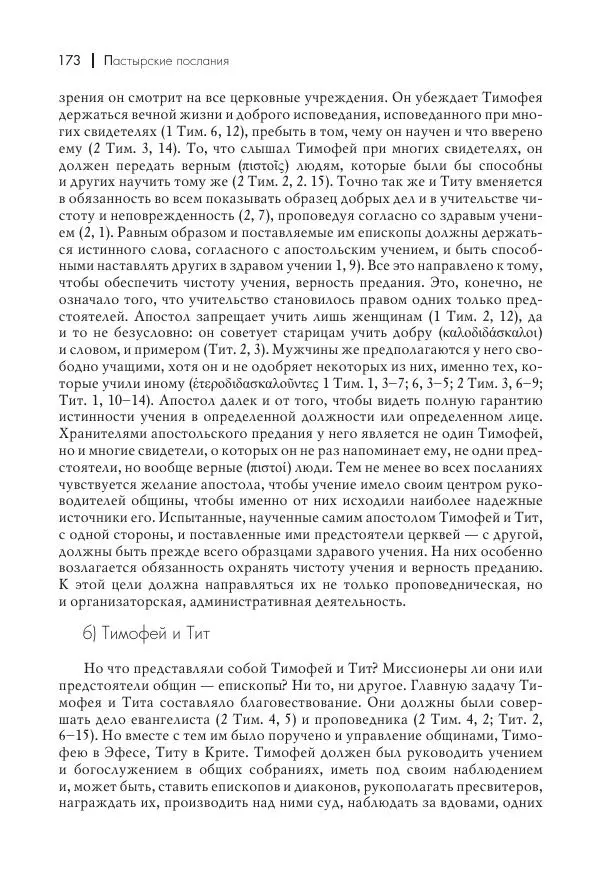 173 | Пастырские послания

зрения он смотрит на все церковные учреждения. Он убеждает Тимофея держаться вечной жизни и доброго исповедания, исповеданного при многих свидетелях (1 Тим. 6, 12), пребыть в том, чему он научен и что вверено ему (2 Тим. 3, 14). То, что слышал Тимофей при многих свидетелях, он должен передать верным (πιστοῖς) людям, которые были бы способны и других научить тому же (2 Тим. 2, 2. 15). Точно так же и Титу вменяется в обязанность во всем показывать образец добрых дел и в учительстве чистоту и неповрежденность (2, 7), проповедуя согласно со здравым учением (2, 1). Равным образом и поставляемые им епископы должны держаться истинного слова, согласного с апостольским учением, и быть способными наставлять других в здравом учении 1, 9). Все это направлено к тому, чтобы обеспечить чистоту учения, верность предания. Это, конечно, не означало того, что учительство становилось правом одних только предстоятелей. Апостол запрещает учить лишь женщинам (1 Тим. 2, 12), да и то не безусловно: он советует старицам учить добру (καλοδιδάσκαλοι) и словом, и примером (Тит. 2, 3). Мужчины же предполагаются у него свободно учащими, хотя он и не одобряет некоторых из них, именно тех, которые учили иному (ἑτεροδιδασκαλοῦντες 1 Тим. 1, 3–7; 6, 3–5; 2 Тим. 3, 6–9; Тит. 1, 10–14). Апостол далек и от того, чтобы видеть полную гарантию истинности учения в определенной должности или определенном лице. Хранителями апостольского предания у него является не один Тимофей, но и многие свидетели, о которых он не раз напоминает ему, не одни предстоятели, но вообще верные (πιστοί) люди. Тем не менее во всех посланиях чувствуется желание апостола, чтобы учение имело своим центром руководителей общины, чтобы именно от них исходили наиболее надежные источники его. Испытанные, наученные самим апостолом Тимофей и Тит, с одной стороны, и поставленные ими предстоятели церквей — с другой, должны быть прежде всего образцами здравого учения. На них особенно возлагается обязанность охранять чистоту учения и верность преданию. К этой цели должна направляться их не только проповедническая, но и организаторская, административная деятельность.

б) Тимофей и Тит

Но что представляли собой Тимофей и Тит? Миссионеры ли они или предстоятели общин — епископы? Ни то, ни другое. Главную задачу Тимофея и Тита составляло благовествование. Они должны были совершать дело евангелиста (2 Тим. 4, 5) и проповедника (2 Тим. 4, 2; Тит. 2, 6–15). Но вместе с тем им было поручено и управление общинами, Тимофею в Эфесе, Титу в Крите. Тимофей должен был руководить учением и богослужением в общих собраниях, иметь под своим наблюдением и, может быть, ставить епископов и диаконов, рукополагать пресвитеров, награждать их, производить над ними суд, наблюдать за вдовами, одних